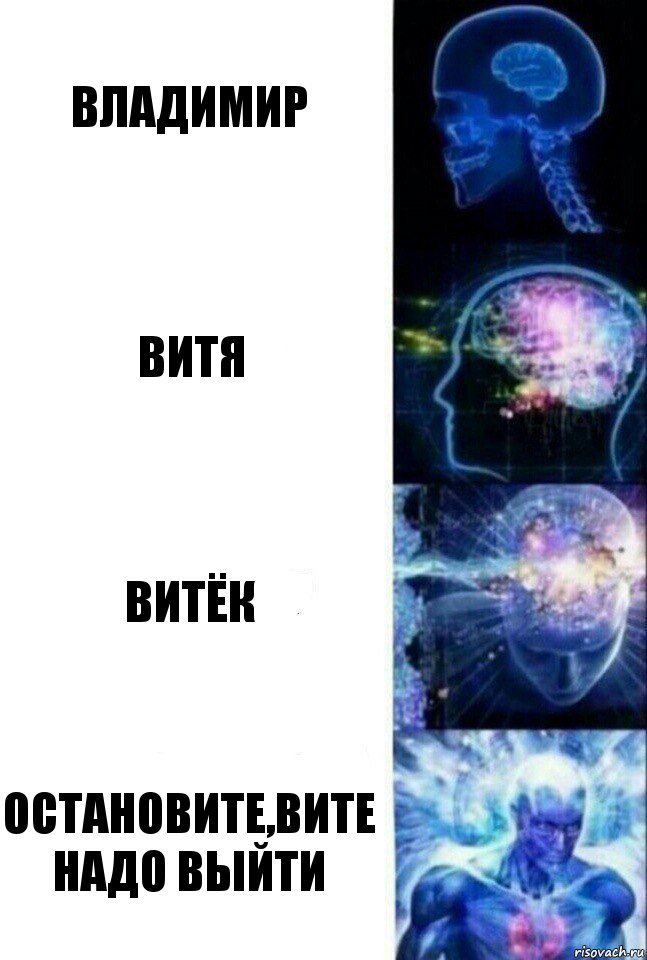 ВЛАДИМИР

ВИТЯ

ВИТЁК

ОСТАНОВИТЕ,ВИТЕ НАДО ВЫЙТИ

risovach.ru